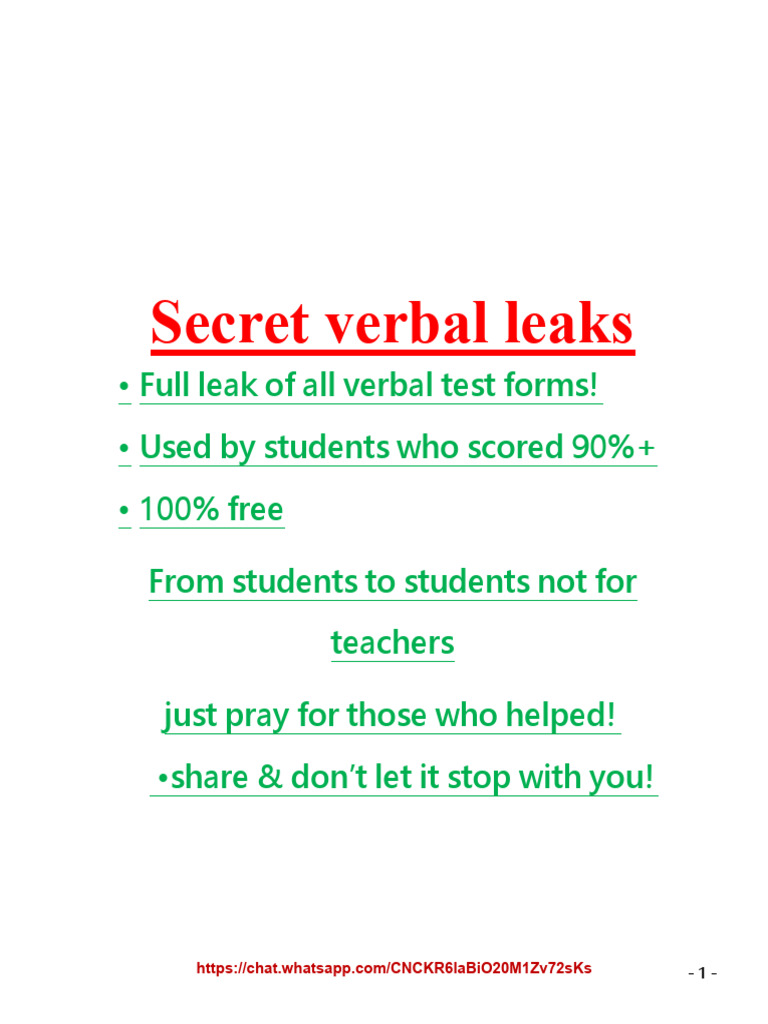 Secret verbal leaks

• Full leak of all verbal test forms!

• Used by students who scored 90%+

• 100% free

From students to students not for teachers

just pray for those who helped!

•share & don't let it stop with you!

https://chat.whatsapp.com/CNCKR6laBiO20M1Zv72sKs

- 1 -